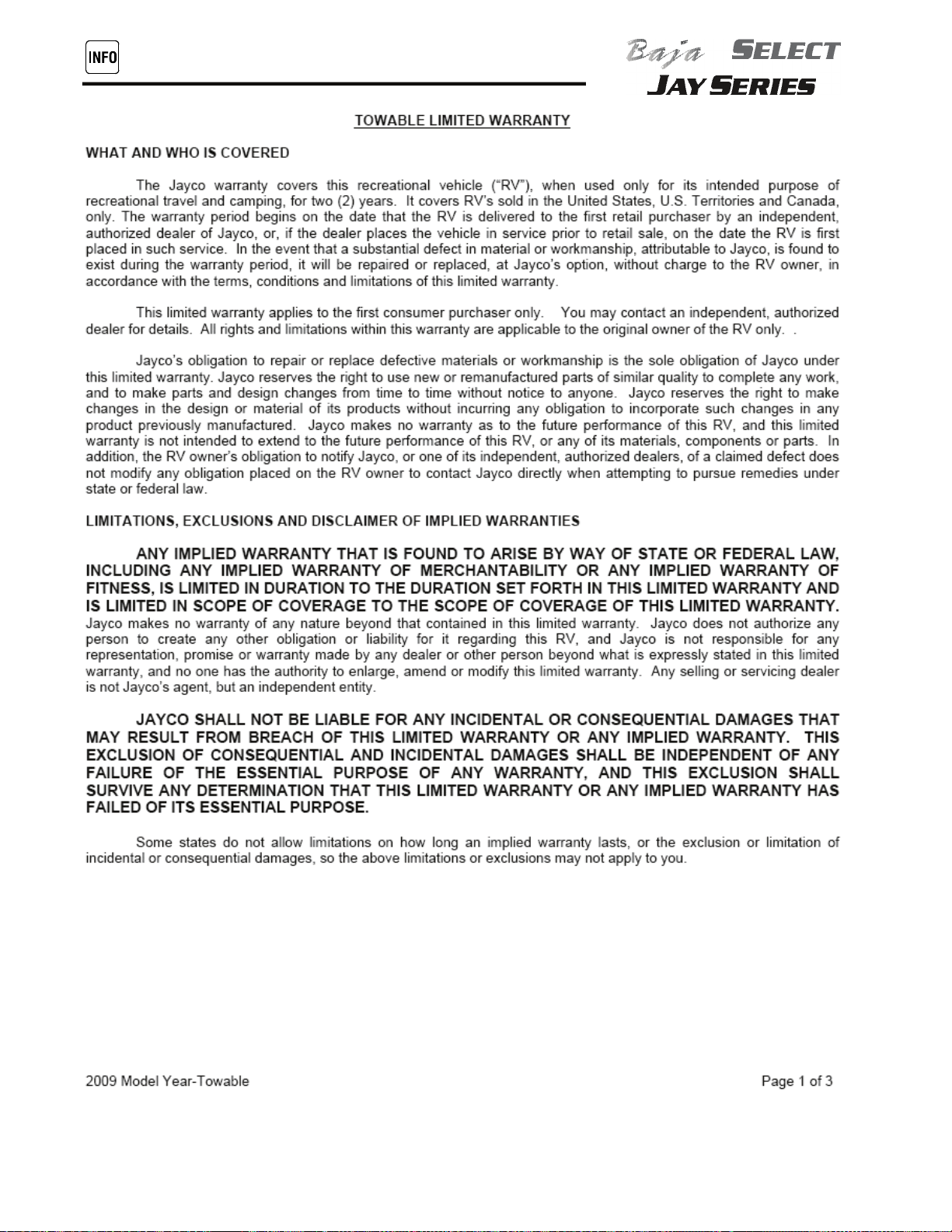 INFO

Baja SELECT
JAY SERIES

TOWABLE LIMITED WARRANTY

WHAT AND WHO IS COVERED

The Jayco warranty covers this recreational vehicle ("RV"), when used only for its intended purpose of recreational travel and camping, for two (2) years. It covers RV's sold in the United States, U.S. Territories and Canada, only. The warranty period begins on the date that the RV is delivered to the first retail purchaser by an independent, authorized dealer of Jayco, or, if the dealer places the vehicle in service prior to retail sale, on the date the RV is first placed in such service. In the event that a substantial defect in material or workmanship, attributable to Jayco, is found to exist during the warranty period, it will be repaired or replaced, at Jayco's option, without charge to the RV owner, in accordance with the terms, conditions and limitations of this limited warranty.

This limited warranty applies to the first consumer purchaser only. You may contact an independent, authorized dealer for details. All rights and limitations within this warranty are applicable to the original owner of the RV only. .

Jayco's obligation to repair or replace defective materials or workmanship is the sole obligation of Jayco under this limited warranty. Jayco reserves the right to use new or remanufactured parts of similar quality to complete any work, and to make parts and design changes from time to time without notice to anyone. Jayco reserves the right to make changes in the design or material of its products without incurring any obligation to incorporate such changes in any product previously manufactured. Jayco makes no warranty as to the future performance of this RV, and this limited warranty is not intended to extend to the future performance of this RV, or any of its materials, components or parts. In addition, the RV owner's obligation to notify Jayco, or one of its independent, authorized dealers, of a claimed defect does not modify any obligation placed on the RV owner to contact Jayco directly when attempting to pursue remedies under state or federal law.

LIMITATIONS, EXCLUSIONS AND DISCLAIMER OF IMPLIED WARRANTIES

ANY IMPLIED WARRANTY THAT IS FOUND TO ARISE BY WAY OF STATE OR FEDERAL LAW, INCLUDING ANY IMPLIED WARRANTY OF MERCHANTABILITY OR ANY IMPLIED WARRANTY OF FITNESS, IS LIMITED IN DURATION TO THE DURATION SET FORTH IN THIS LIMITED WARRANTY AND IS LIMITED IN SCOPE OF COVERAGE TO THE SCOPE OF COVERAGE OF THIS LIMITED WARRANTY. Jayco makes no warranty of any nature beyond that contained in this limited warranty. Jayco does not authorize any person to create any other obligation or liability for it regarding this RV, and Jayco is not responsible for any representation, promise or warranty made by any dealer or other person beyond what is expressly stated in this limited warranty, and no one has the authority to enlarge, amend or modify this limited warranty. Any selling or servicing dealer is not Jayco's agent, but an independent entity.

JAYCO SHALL NOT BE LIABLE FOR ANY INCIDENTAL OR CONSEQUENTIAL DAMAGES THAT MAY RESULT FROM BREACH OF THIS LIMITED WARRANTY OR ANY IMPLIED WARRANTY. THIS EXCLUSION OF CONSEQUENTIAL AND INCIDENTAL DAMAGES SHALL BE INDEPENDENT OF ANY FAILURE OF THE ESSENTIAL PURPOSE OF ANY WARRANTY, AND THIS EXCLUSION SHALL SURVIVE ANY DETERMINATION THAT THIS LIMITED WARRANTY OR ANY IMPLIED WARRANTY HAS FAILED OF ITS ESSENTIAL PURPOSE.

Some states do not allow limitations on how long an implied warranty lasts, or the exclusion or limitation of incidental or consequential damages, so the above limitations or exclusions may not apply to you.

2009 Model Year-Towable

Page 1 of 3